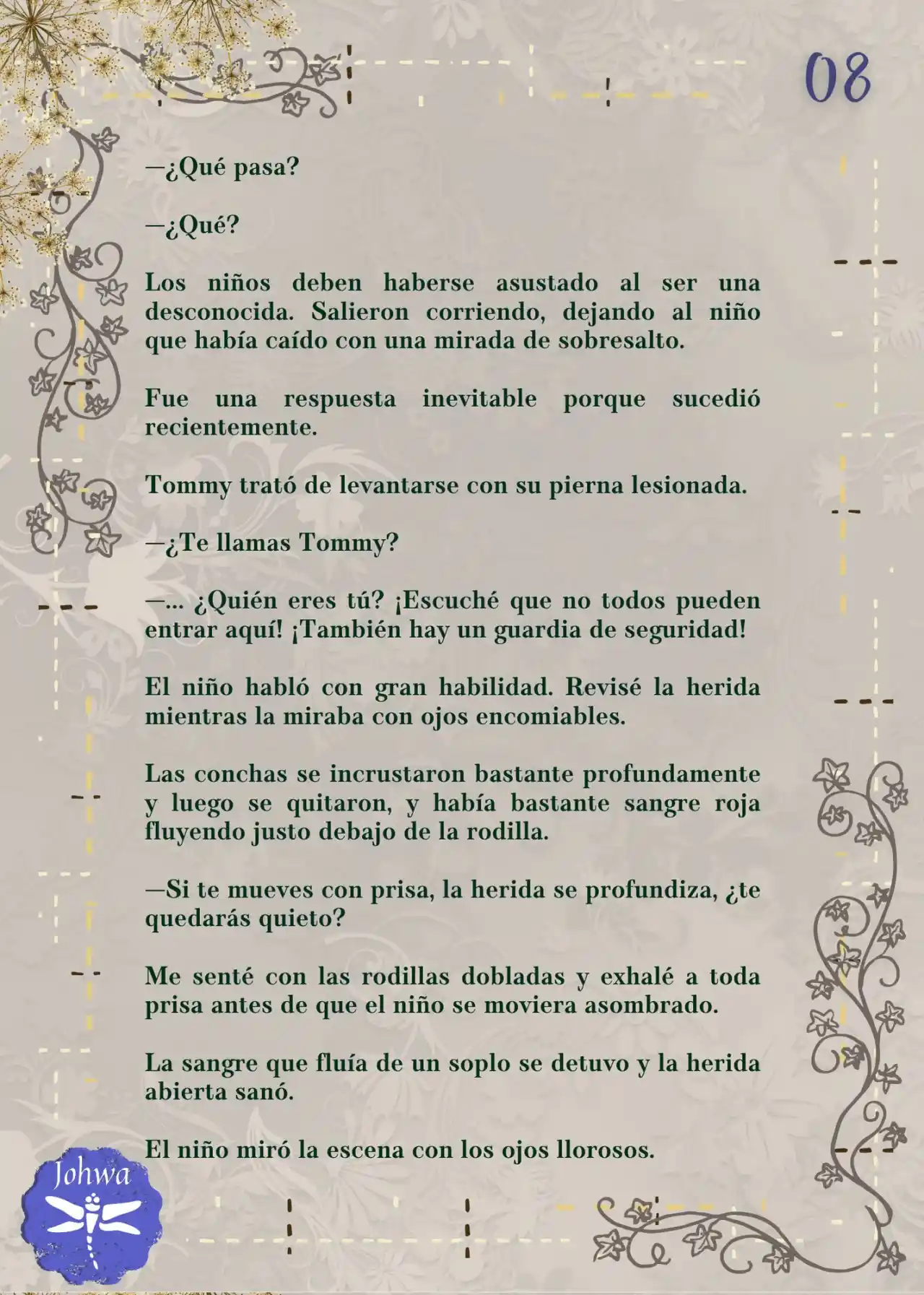 08

—¿Qué pasa?

—¿Qué?

Los niños deben haberse asustado al ser una desconocida. Salieron corriendo, dejando al niño que había caído con una mirada de sobresalto.

Fue una respuesta inevitable porque sucedió recientemente.

Tommy trató de levantarse con su pierna lesionada.

—¿Te llamas Tommy?

—... ¿Quién eres tú? ¡Escuché que no todos pueden entrar aquí! ¡También hay un guardia de seguridad!

El niño habló con gran habilidad. Revisé la herida mientras la miraba con ojos encomiables.

Las conchas se incrustaron bastante profundamente y luego se quitaron, y había bastante sangre roja fluyendo justo debajo de la rodilla.

—Si te mueves con prisa, la herida se profundiza, ¿te quedarás quieto?

Me senté con las rodillas dobladas y exhalé a toda prisa antes de que el niño se moviera asombrado.

La sangre que fluía de un soplo se detuvo y la herida abierta sanó.

El niño miró la escena con los ojos llorosos.

Johwa